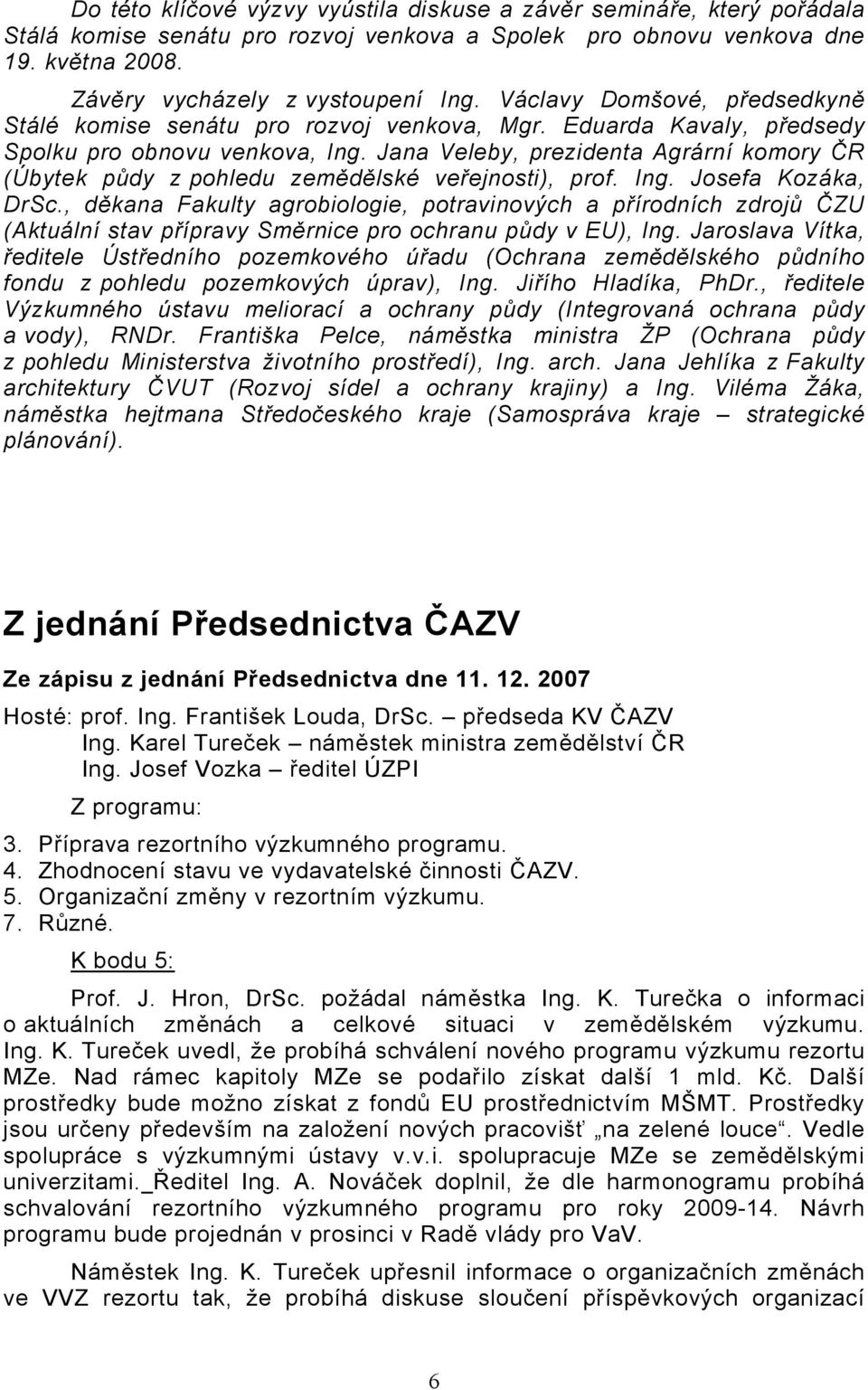 Do této klíčové výzvy vyústila diskuse a závěr semináře, který pořádala Stálá komise senátu pro rozvoj venkova a Spolek pro obnovu venkova dne 19. května 2008.

Závěry vycházely z vystoupení Ing. Václavy Domšové, předsedkyně Stálé komise senátu pro rozvoj venkova, Mgr. Eduarda Kavaly, předsedy Spolku pro obnovu venkova, Ing. Jana Veleby, prezidenta Agrární komory ČR (Úbytek půdy z pohledu zemědělské veřejnosti), prof. Ing. Josefa Kozáka, DrSc., děkana Fakulty agrobiologie, potravinových a přírodních zdrojů ČZU (Aktuální stav přípravy Směrnice pro ochranu půdy v EU), Ing. Jaroslava Vítka, ředitele Ústředního pozemkového úřadu (Ochrana zemědělského půdního fondu z pohledu pozemkových úprav), Ing. Jiřího Hladíka, PhDr., ředitele Výzkumného ústavu meliorací a ochrany půdy (Integrovaná ochrana půdy a vody), RNDr. Františka Pelce, náměstka ministra ŽP (Ochrana půdy z pohledu Ministerstva životního prostředí), Ing. arch. Jana Jehlíka z Fakulty architektury ČVUT (Rozvoj sídel a ochrany krajiny) a Ing. Viléma Žáka, náměstka hejtmana Středočeského kraje (Samospráva kraje – strategické plánování).

Z jednání Předsednictva ČAZV

Ze zápisu z jednání Předsednictva dne 11. 12. 2007

Hosté: prof. Ing. František Louda, DrSc. – předseda KV ČAZV
Ing. Karel Tureček – náměstek ministra zemědělství ČR
Ing. Josef Vozka – ředitel ÚZPI

Z programu:

3. Příprava rezortního výzkumného programu.
4. Zhodnocení stavu ve vydavatelské činnosti ČAZV.
5. Organizační změny v rezortním výzkumu.
7. Různé.

K bodu 5:

Prof. J. Hron, DrSc. požádal náměstka Ing. K. Turečka o informaci o aktuálních změnách a celkové situaci v zemědělském výzkumu. Ing. K. Tureček uvedl, že probíhá schválení nového programu výzkumu rezortu MZe. Nad rámec kapitoly MZe se podařilo získat další 1 mld. Kč. Další prostředky bude možno získat z fondů EU prostřednictvím MŠMT. Prostředky jsou určeny především na založení nových pracovišť „na zelené louce“. Vedle spolupráce s výzkumnými ústavy v.v.i. spolupracuje MZe se zemědělskými univerzitami._Ředitel Ing. A. Nováček doplnil, že dle harmonogramu probíhá schvalování rezortního výzkumného programu pro roky 2009-14. Návrh programu bude projednán v prosinci v Radě vlády pro VaV.

Náměstek Ing. K. Tureček upřesnil informace o organizačních změnách ve VVZ rezortu tak, že probíhá diskuse sloučení příspěvkových organizací

6